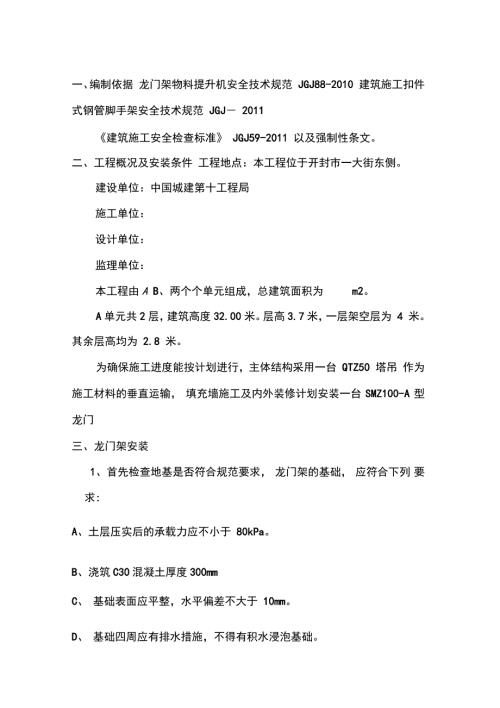 一、编制依据 龙门架物料提升机安全技术规范 JGJ88-2010 建筑施工扣件式钢管脚手架安全技术规范 JGJ－ 2011

《建筑施工安全检查标准》 JGJ59-2011 以及强制性条文。

二、工程概况及安装条件 工程地点：本工程位于开封市一大街东侧。

建设单位：中国城建第十工程局

施工单位：

设计单位：

监理单位：

本工程由 A B、两个个单元组成，总建筑面积为 m2。

A 单元共 2 层，建筑高度 32.00 米。层高 3.7 米，一层架空层为 4 米。其余层高均为 2.8 米。

为确保施工进度能按计划进行，主体结构采用一台 QTZ50 塔吊 作为施工材料的垂直运输， 填充墙施工及内外装修计划安装一台 SMZ100-A 型龙门

三、龙门架安装

1、首先检查地基是否符合规范要求， 龙门架的基础， 应符合下列 要求:

A、土层压实后的承载力应不小于 80kPa。

B、浇筑 C30 混凝土厚度 300mm

C、 基础表面应平整，水平偏差不大于 10mm。

D、 基础四周应有排水措施，不得有积水浸泡基础。